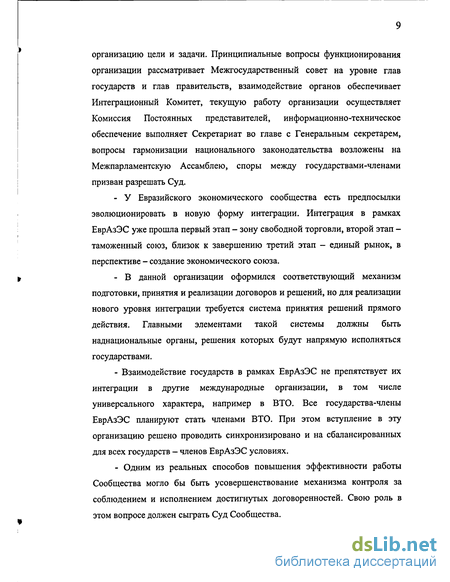 9

организацию цели и задачи. Принципиальные вопросы функционирования организации рассматривает Межгосударственный совет на уровне глав государств и глав правительств, взаимодействие органов обеспечивает Интеграционный Комитет, текущую работу организации осуществляет Комиссия Постоянных представителей, информационно-техническое обеспечение выполняет Секретариат во главе с Генеральным секретарем, вопросы гармонизации национального законодательства возложены на Межпарламентскую Ассамблею, споры между государствами-членами призван разрешать Суд.

- У Евразийского экономического сообщества есть предпосылки эволюционировать в новую форму интеграции. Интеграция в рамках ЕврАзЭС уже прошла первый этап – зону свободной торговли, второй этап – таможенный союз, близок к завершению третий этап – единый рынок, в перспективе – создание экономического союза.

- В данной организации оформился соответствующий механизм подготовки, принятия и реализации договоров и решений, но для реализации нового уровня интеграции требуется система принятия решений прямого действия. Главными элементами такой системы должны быть наднациональные органы, решения которых будут напрямую исполняться государствами.

- Взаимодействие государств в рамках ЕврАзЭС не препятствует их интеграции в другие международные организации, в том числе универсального характера, например в ВТО. Все государства-члены ЕврАзЭС планируют стать членами ВТО. При этом вступление в эту организацию решено проводить синхронизировано и на сбалансированных для всех государств – членов ЕврАзЭС условиях.

- Одним из реальных способов повышения эффективности работы Сообщества могло бы быть усовершенствование механизма контроля за соблюдением и исполнением достигнутых договоренностей. Свою роль в этом вопросе должен сыграть Суд Сообщества.

dsLib.net
библиотека диссертаций